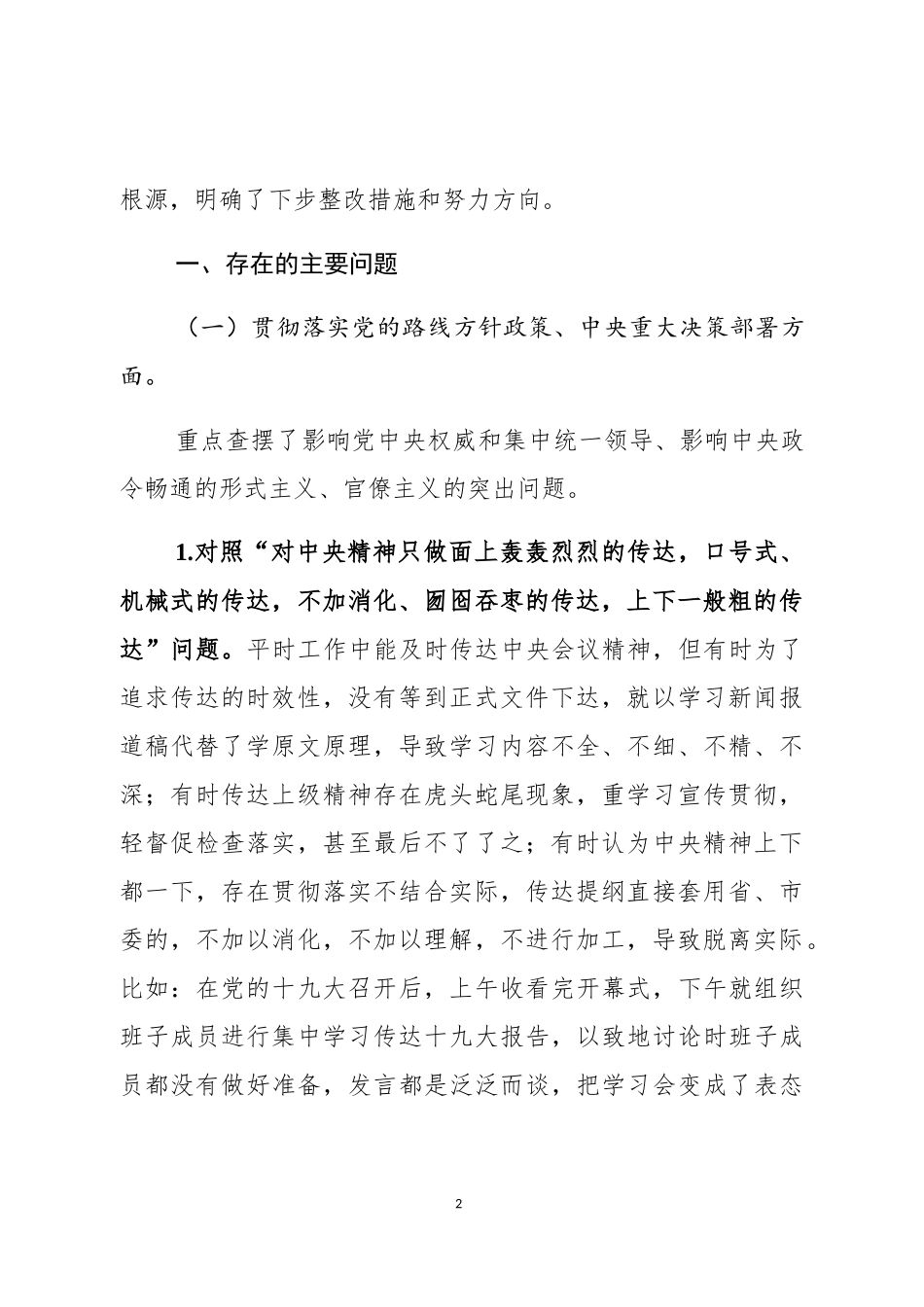 根源，明确了下步整改措施和努力方向。

一、存在的主要问题

（一）贯彻落实党的路线方针政策、中央重大决策部署方面。

重点查摆了影响党中央权威和集中统一领导、影响中央政令畅通的形式主义、官僚主义的突出问题。

1.对照“对中央精神只做面上轰轰烈烈的传达，口号式、机械式的传达，不加消化、囫囵吞枣的传达，上下一般粗的传达”问题。平时工作中能及时传达中央会议精神，但有时为了追求传达的时效性，没有等到正式文件下达，就以学习新闻报道稿代替了学原文原理，导致学习内容不全、不细、不精、不深；有时传达上级精神存在虎头蛇尾现象，重学习宣传贯彻，轻督促检查落实，甚至最后不了了之；有时认为中央精神上下都一下，存在贯彻落实不结合实际，传达提纲直接套用省、市委的，不加以消化，不加以理解，不进行加工，导致脱离实际。比如：在党的十九大召开后，上午收看完开幕式，下午就组织班子成员进行集中学习传达十九大报告，以致地讨论时班子成员都没有做好准备，发言都是泛泛而谈，把学习会变成了表态

2